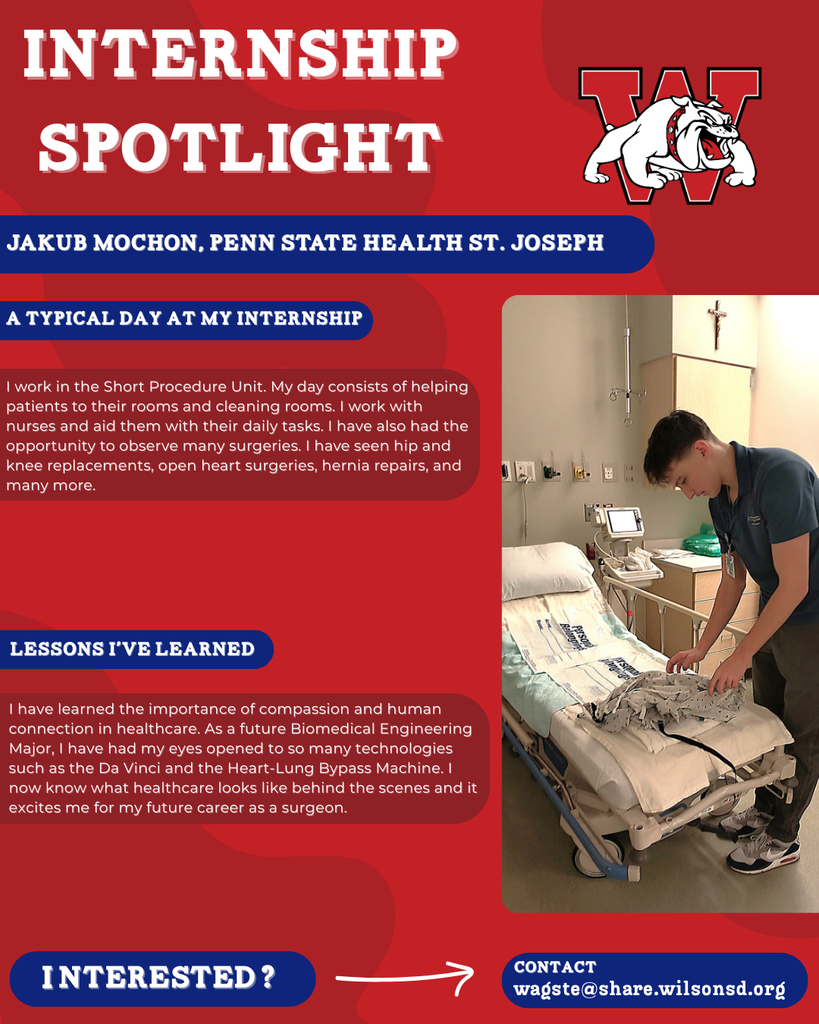 INTERNSHIP SPOTLIGHT

W

JAKUB MOCHON, PENN STATE HEALTH ST. JOSEPH

A TYPICAL DAY AT MY INTERNSHIP

I work in the Short Procedure Unit. My day consists of helping patients to their rooms and cleaning rooms. I work with nurses and aid them with their daily tasks. I have also had the opportunity to observe many surgeries. I have seen hip and knee replacements, open heart surgeries, hernia repairs, and many more.

LESSONS I'VE LEARNED

I have learned the importance of compassion and human connection in healthcare. As a future Biomedical Engineering Major, I have had my eyes opened to so many technologies such as the Da Vinci and the Heart-Lung Bypass Machine. I now know what healthcare looks like behind the scenes and it excites me for my future career as a surgeon.

INTERESTED?

CONTACT
wagste@share.wilsonsd.org